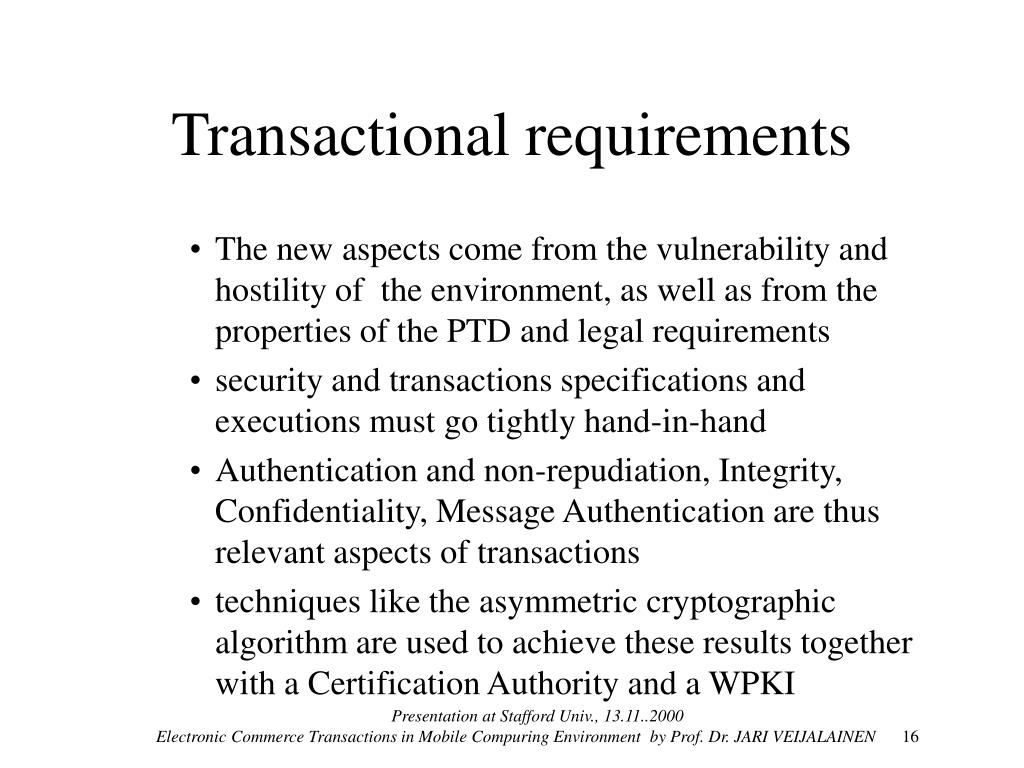 Transactional requirements

• The new aspects come from the vulnerability and hostility of the environment, as well as from the properties of the PTD and legal requirements
• security and transactions specifications and executions must go tightly hand-in-hand
• Authentication and non-repudiation, Integrity, Confidentiality, Message Authentication are thus relevant aspects of transactions
• techniques like the asymmetric cryptographic algorithm are used to achieve these results together with a Certification Authority and a WPKI

Presentation at Stafford Univ., 13.11..2000
Electronic Commerce Transactions in Mobile Compuring Environment by Prof. Dr. JARI VEIJALAINEN 16